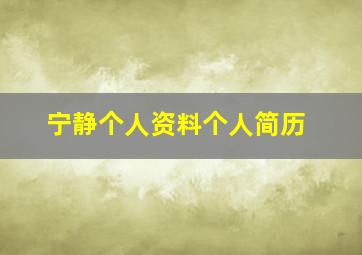 宁静个人资料个人简历